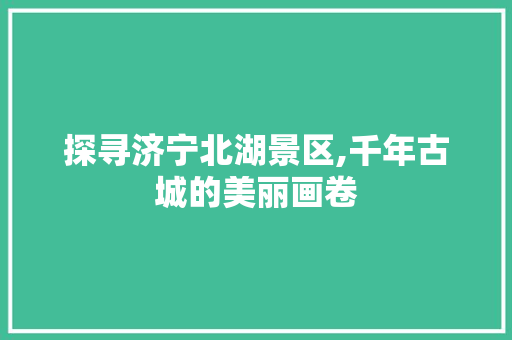 探寻济宁北湖景区,千年古城的美丽画卷